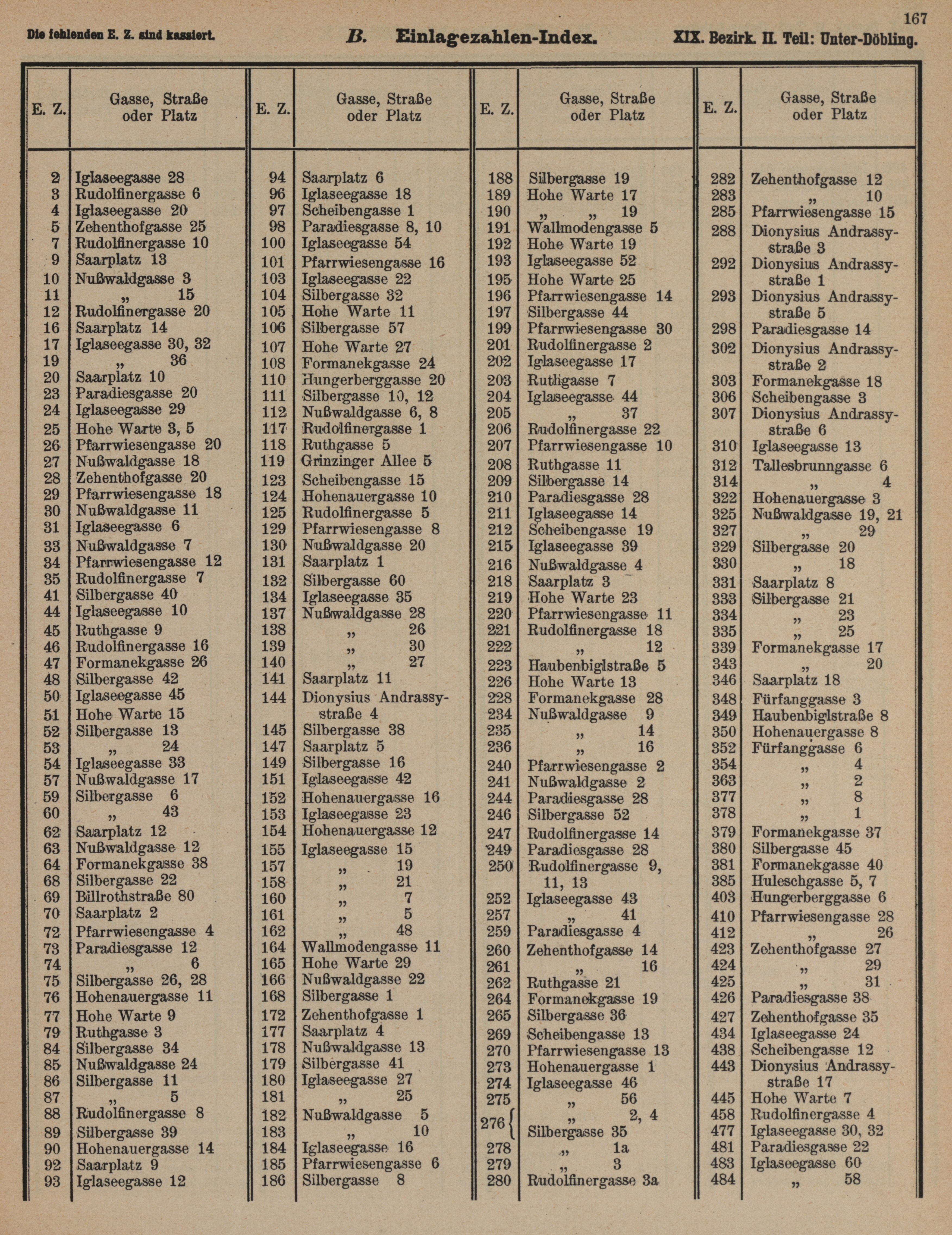 167

Die fehlenden E. Z. sind kassiert. B. Einlagezahlen-Index. XIX. Bezirk. II. Teil: Unter-Döbling.

| E. Z. | Gasse, Straße oder Platz |
|---|---|
| 2 | Iglaseegasse 28 |
| 3 | Rudolfinergasse 6 |
| 4 | Iglaseegasse 20 |
| 5 | Zehenthofgasse 25 |
| 7 | Rudolfinergasse 10 |
| 9 | Saarplatz 13 |
| 10 | Nußwaldgasse 3 |
| 11 | „ 15 |
| 12 | Rudolfinergasse 20 |
| 16 | Saarplatz 14 |
| 17 | Iglaseegasse 30, 32 |
| 19 | „ 36 |
| 20 | Saarplatz 10 |
| 23 | Paradiesgasse 20 |
| 24 | Iglaseegasse 29 |
| 25 | Hohe Warte 3, 5 |
| 26 | Pfarrwiesengasse 20 |
| 27 | Nußwaldgasse 18 |
| 28 | Zehenthofgasse 20 |
| 29 | Pfarrwiesengasse 18 |
| 30 | Nußwaldgasse 11 |
| 31 | Iglaseegasse 6 |
| 33 | Nußwaldgasse 7 |
| 34 | Pfarrwiesengasse 12 |
| 35 | Rudolfinergasse 7 |
| 41 | Silbergasse 40 |
| 44 | Iglaseegasse 10 |
| 45 | Ruthgasse 9 |
| 46 | Rudolfinergasse 16 |
| 47 | Formanekgasse 26 |
| 48 | Silbergasse 42 |
| 50 | Iglaseegasse 45 |
| 51 | Hohe Warte 15 |
| 52 | Silbergasse 13 |
| 53 | „ 24 |
| 54 | Iglaseegasse 33 |
| 57 | Nußwaldgasse 17 |
| 59 | Silbergasse 6 |
| 60 | „ 43 |
| 62 | Saarplatz 12 |
| 63 | Nußwaldgasse 12 |
| 64 | Formanekgasse 38 |
| 68 | Silbergasse 22 |
| 69 | Billrothstraße 80 |
| 70 | Saarplatz 2 |
| 72 | Pfarrwiesengasse 4 |
| 73 | Paradiesgasse 12 |
| 74 | „ 6 |
| 75 | Silbergasse 26, 28 |
| 76 | Hohenauergasse 11 |
| 77 | Hohe Warte 9 |
| 79 | Ruthgasse 3 |
| 84 | Silbergasse 34 |
| 85 | Nußwaldgasse 24 |
| 86 | Silbergasse 11 |
| 87 | „ 5 |
| 88 | Rudolfinergasse 8 |
| 89 | Silbergasse 39 |
| 90 | Hohenauergasse 14 |
| 92 | Saarplatz 9 |
| 93 | Iglaseegasse 12 |

| E. Z. | Gasse, Straße oder Platz |
|---|---|
| 94 | Saarplatz 6 |
| 96 | Iglaseegasse 18 |
| 97 | Scheibengasse 1 |
| 98 | Paradiesgasse 8, 10 |
| 100 | Iglaseegasse 54 |
| 101 | Pfarrwiesengasse 16 |
| 103 | Iglaseegasse 22 |
| 104 | Silbergasse 32 |
| 105 | Hohe Warte 11 |
| 106 | Silbergasse 57 |
| 107 | Hohe Warte 27 |
| 108 | Formanekgasse 24 |
| 110 | Hungerberggasse 20 |
| 111 | Silbergasse 10, 12 |
| 112 | Nußwaldgasse 6, 8 |
| 117 | Rudolfinergasse 1 |
| 118 | Ruthgasse 5 |
| 119 | Grinzinger Allee 5 |
| 123 | Scheibengasse 15 |
| 124 | Hohenauergasse 10 |
| 125 | Rudolfinergasse 5 |
| 129 | Pfarrwiesengasse 8 |
| 130 | Nußwaldgasse 20 |
| 131 | Saarplatz 1 |
| 132 | Silbergasse 60 |
| 134 | Iglaseegasse 35 |
| 137 | Nußwaldgasse 28 |
| 138 | „ 26 |
| 139 | „ 30 |
| 140 | „ 27 |
| 141 | Saarplatz 11 |
| 144 | Dionysius Andrassystraße 4 |
| 145 | Silbergasse 38 |
| 147 | Saarplatz 5 |
| 149 | Silbergasse 16 |
| 151 | Iglaseegasse 42 |
| 152 | Hohenauergasse 16 |
| 153 | Iglaseegasse 23 |
| 154 | Hohenauergasse 12 |
| 155 | Iglaseegasse 15 |
| 157 | „ 19 |
| 158 | „ 21 |
| 160 | „ 7 |
| 161 | „ 5 |
| 162 | „ 48 |
| 164 | Wallmodengasse 11 |
| 165 | Hohe Warte 29 |
| 166 | Nußwaldgasse 22 |
| 168 | Silbergasse 1 |
| 172 | Zehenthofgasse 1 |
| 177 | Saarplatz 4 |
| 178 | Nußwaldgasse 13 |
| 179 | Silbergasse 41 |
| 180 | Iglaseegasse 27 |
| 181 | „ 25 |
| 182 | Nußwaldgasse 5 |
| 183 | „ 10 |
| 184 | Iglaseegasse 16 |
| 185 | Pfarrwiesengasse 6 |
| 186 | Silbergasse 8 |

| E. Z. | Gasse, Straße oder Platz |
|---|---|
| 188 | Silbergasse 19 |
| 189 | Hohe Warte 17 |
| 190 | „ „ 19 |
| 191 | Wallmodengasse 5 |
| 192 | Hohe Warte 19 |
| 193 | Iglaseegasse 52 |
| 195 | Hohe Warte 25 |
| 196 | Pfarrwiesengasse 14 |
| 197 | Silbergasse 44 |
| 199 | Pfarrwiesengasse 30 |
| 201 | Rudolfinergasse 2 |
| 202 | Iglaseegasse 17 |
| 203 | Ruthgasse 7 |
| 204 | Iglaseegasse 44 |
| 205 | „ 37 |
| 206 | Rudolfinergasse 22 |
| 207 | Pfarrwiesengasse 10 |
| 208 | Ruthgasse 11 |
| 209 | Silbergasse 14 |
| 210 | Paradiesgasse 28 |
| 211 | Iglaseegasse 14 |
| 212 | Scheibengasse 19 |
| 215 | Iglaseegasse 39 |
| 216 | Nußwaldgasse 4 |
| 218 | Saarplatz 3 |
| 219 | Hohe Warte 23 |
| 220 | Pfarrwiesengasse 11 |
| 221 | Rudolfinergasse 18 |
| 222 | „ 12 |
| 223 | Haubenbiglstraße 5 |
| 226 | Hohe Warte 13 |
| 228 | Formanekgasse 28 |
| 234 | Nußwaldgasse 9 |
| 235 | „ 14 |
| 236 | „ 16 |
| 240 | Pfarrwiesengasse 2 |
| 241 | Nußwaldgasse 2 |
| 244 | Paradiesgasse 28 |
| 246 | Silbergasse 52 |
| 247 | Rudolfinergasse 14 |
| 249 | Paradiesgasse 28 |
| 250 | Rudolfinergasse 9, 11, 13 |
| 252 | Iglaseegasse 43 |
| 257 | „ 41 |
| 259 | Paradiesgasse 4 |
| 260 | Zehenthofgasse 14 |
| 261 | „ 16 |
| 262 | Ruthgasse 21 |
| 264 | Formanekgasse 19 |
| 265 | Silbergasse 36 |
| 269 | Scheibengasse 13 |
| 270 | Pfarrwiesengasse 13 |
| 273 | Hohenauergasse 1 |
| 274 | Iglaseegasse 46 |
| 275 | „ 56 |
| 276 | „ 2, 4 |
|  | Silbergasse 35 |
| 278 | „ 1a |
| 279 | „ 3 |
| 280 | Rudolfinergasse 3a |

| E. Z. | Gasse, Straße oder Platz |
|---|---|
| 282 | Zehenthofgasse 12 |
| 283 | „ 10 |
| 285 | Pfarrwiesengasse 15 |
| 288 | Dionysius Andrassystraße 3 |
| 292 | Dionysius Andrassystraße 1 |
| 293 | Dionysius Andrassystraße 5 |
| 298 | Paradiesgasse 14 |
| 302 | Dionysius Andrassystraße 2 |
| 303 | Formanekgasse 18 |
| 306 | Scheibengasse 3 |
| 307 | Dionysius Andrassystraße 6 |
| 310 | Iglaseegasse 13 |
| 312 | Tallesbrunngasse 6 |
| 314 | „ 4 |
| 322 | Hohenauergasse 3 |
| 325 | Nußwaldgasse 19, 21 |
| 327 | „ 29 |
| 329 | Silbergasse 20 |
| 330 | „ 18 |
| 331 | Saarplatz 8 |
| 333 | Silbergasse 21 |
| 334 | „ 23 |
| 335 | „ 25 |
| 339 | Formanekgasse 17 |
| 343 | „ 20 |
| 346 | Saarplatz 18 |
| 348 | Fürfanggasse 3 |
| 349 | Haubenbiglstraße 8 |
| 350 | Hohenauergasse 8 |
| 352 | Fürfanggasse 6 |
| 354 | „ 4 |
| 363 | „ 2 |
| 377 | „ 8 |
| 378 | „ 1 |
| 379 | Formanekgasse 37 |
| 380 | Silbergasse 45 |
| 381 | Formanekgasse 40 |
| 385 | Huleschgasse 5, 7 |
| 403 | Hungerberggasse 6 |
| 410 | Pfarrwiesengasse 28 |
| 412 | „ 26 |
| 423 | Zehenthofgasse 27 |
| 424 | „ 29 |
| 425 | „ 31 |
| 426 | Paradiesgasse 38 |
| 427 | Zehenthofgasse 35 |
| 434 | Iglaseegasse 24 |
| 438 | Scheibengasse 12 |
| 443 | Dionysius Andrassystraße 17 |
| 445 | Hohe Warte 7 |
| 458 | Rudolfinergasse 4 |
| 477 | Iglaseegasse 30, 32 |
| 481 | Paradiesgasse 22 |
| 483 | Iglaseegasse 60 |
| 484 | „ 58 |